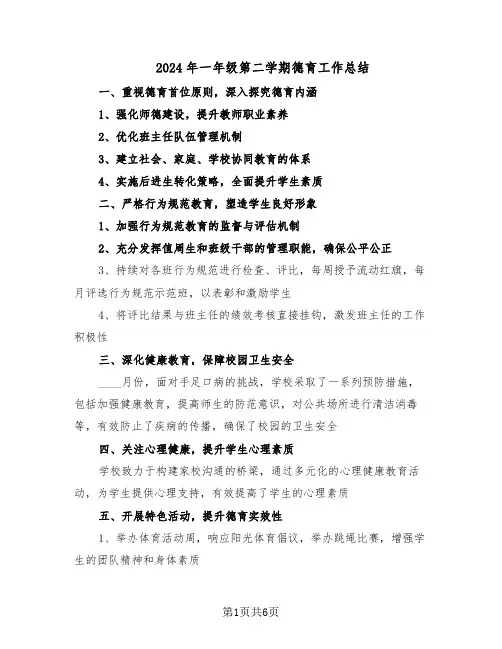 2024年一年级第二学期德育工作总结

一、重视德育首位原则，深入探究德育内涵

1、强化师德建设，提升教师职业素养

2、优化班主任队伍管理机制

3、建立社会、家庭、学校协同教育的体系

4、实施后进生转化策略，全面提升学生素质

二、严格行为规范教育，塑造学生良好形象

1、加强行为规范教育的监督与评估机制

2、充分发挥值周生和班级干部的管理职能，确保公平公正

3、持续对各班行为规范进行检查、评比，每周授予流动红旗，每月评选行为规范示范班，以表彰和激励学生

4、将评比结果与班主任的绩效考核直接挂钩，激发班主任的工作积极性

三、深化健康教育，保障校园卫生安全

____月份，面对手足口病的挑战，学校采取了一系列预防措施，包括加强健康教育，提高师生的防范意识，对公共场所进行清洁消毒等，有效防止了疾病的传播，确保了校园的卫生安全

四、关注心理健康，提升学生心理素质

学校致力于构建家校沟通的桥梁，通过多元化的心理健康教育活动，为学生提供心理支持，有效提高了学生的心理素质

五、开展特色活动，提升德育实效性

1、举办体育活动周，响应阳光体育倡议，举办跳绳比赛，增强学生的团队精神和身体素质

第1页共6页